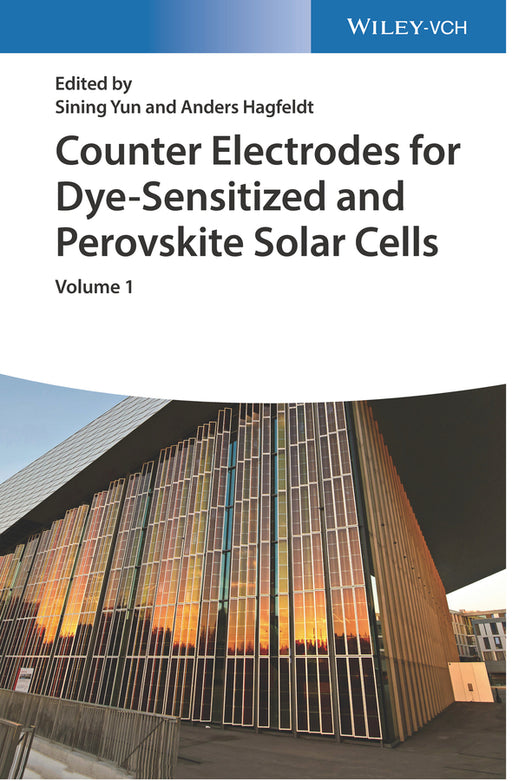 WILEY-VCH

Edited by
Sining Yun and Anders Hagfeldt

Counter Electrodes for Dye-Sensitized and Perovskite Solar Cells

Volume 1